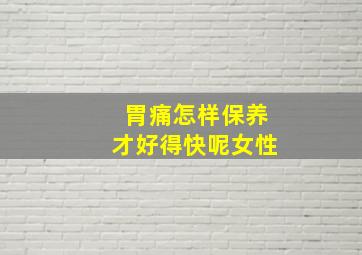 胃痛怎样保养
才好得快呢女性